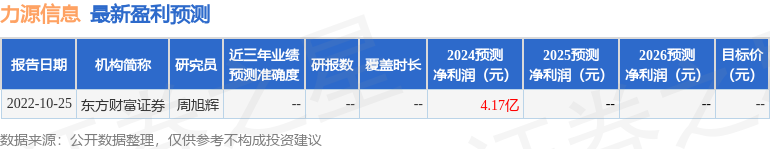 力源信息 最新盈利预测

| 报告日期 | 机构简称 | 研究员 | 近三年业绩预测准确度 | 研报数 | 覆盖时长 | 2024预测净利润（元） | 2025预测净利润（元） | 2026预测净利润（元） | 目标价（元） |
|---|---|---|---|---|---|---|---|---|---|
| 2022-10-25 | 东方财富证券 | 周旭辉 | -- | -- | -- | 4.17亿 | -- | -- | -- |

数据来源：公开数据整理，仅供参考不构成投资建议